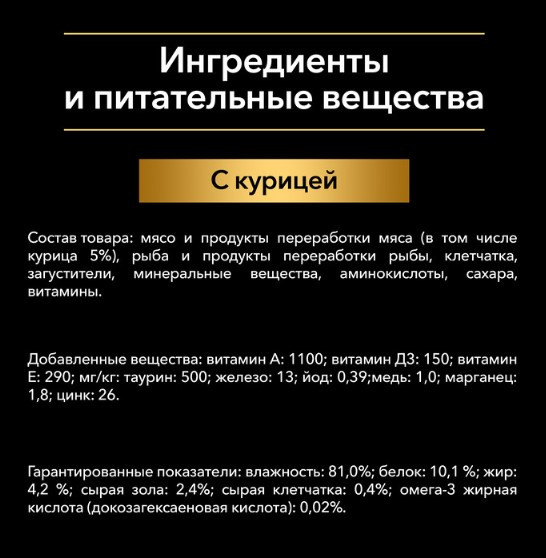 Ингредиенты
и питательные вещества

С курицей

Состав товара: мясо и продукты переработки мяса (в том числе курица 5%), рыба и продукты переработки рыбы, клетчатка, загустители, минеральные вещества, аминокислоты, сахара, витамины.

Добавленные вещества: витамин А: 1100; витамин Д3: 150; витамин Е: 290; мг/кг: таурин: 500; железо: 13; йод: 0,39;медь: 1,0; марганец: 1,8; цинк: 26.

Гарантированные показатели: влажность: 81,0%; белок: 10,1 %; жир: 4,2 %; сырая зола: 2,4%; сырая клетчатка: 0,4%; омега-3 жирная кислота (докозагексаеновая кислота): 0,02%.